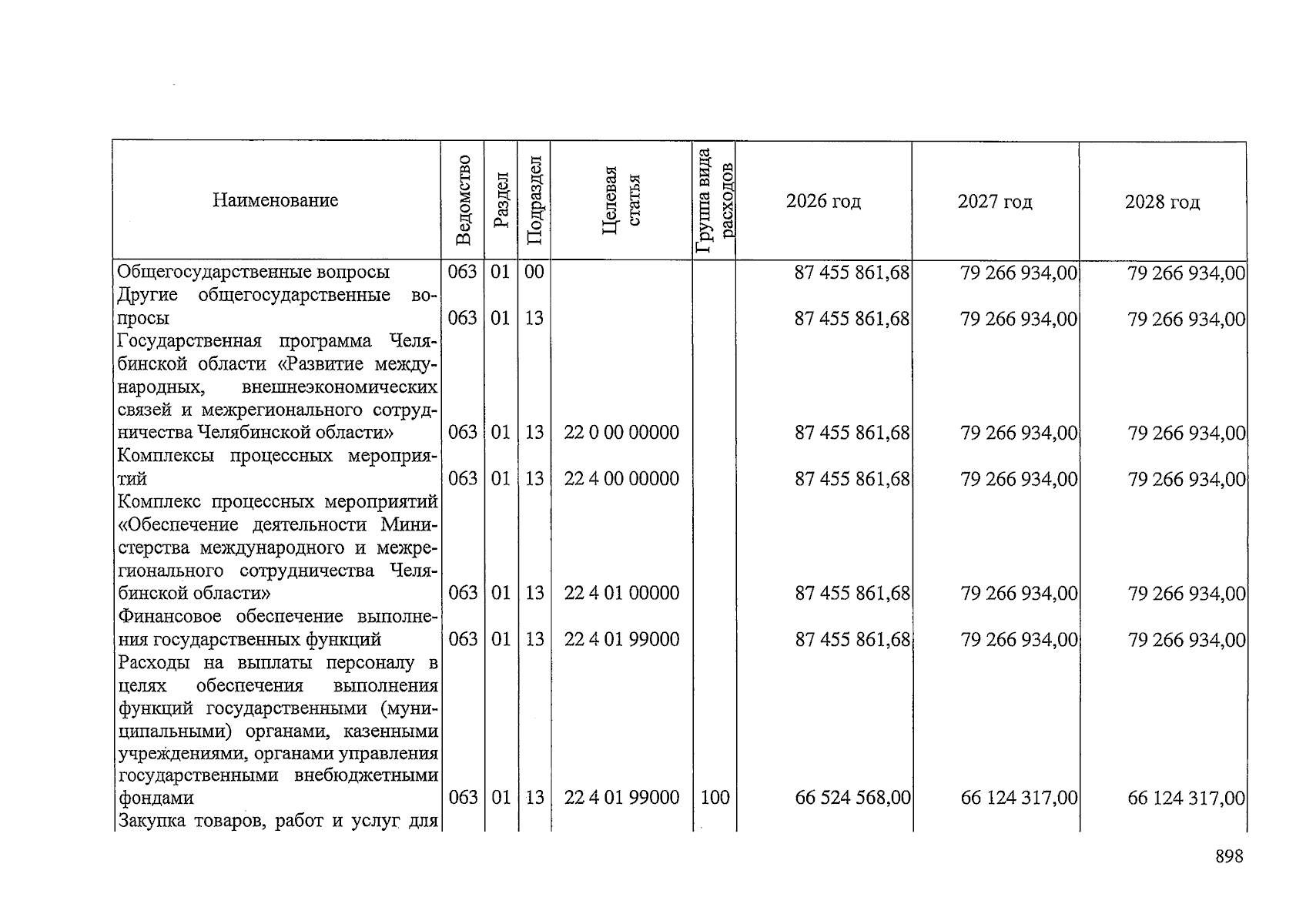 | Наименование | Ведомство | Раздел | Подраздел | Целевая статья | Группа вида расходов | 2026 год | 2027 год | 2028 год |
|---|---|---|---|---|---|---|---|---|
| Общегосударственные вопросы | 063 | 01 | 00 | | | 87 455 861,68 | 79 266 934,00 | 79 266 934,00 |
| Другие общегосударственные вопросы | 063 | 01 | 13 | | | 87 455 861,68 | 79 266 934,00 | 79 266 934,00 |
| Государственная программа Челябинской области «Развитие международных, внешнеэкономических связей и межрегионального сотрудничества Челябинской области» | 063 | 01 | 13 | 22 0 00 00000 | | 87 455 861,68 | 79 266 934,00 | 79 266 934,00 |
| Комплексы процессных мероприятий | 063 | 01 | 13 | 22 4 00 00000 | | 87 455 861,68 | 79 266 934,00 | 79 266 934,00 |
| Комплекс процессных мероприятий «Обеспечение деятельности Министерства международного и межрегионального сотрудничества Челябинской области» | 063 | 01 | 13 | 22 4 01 00000 | | 87 455 861,68 | 79 266 934,00 | 79 266 934,00 |
| Финансовое обеспечение выполнения государственных функций | 063 | 01 | 13 | 22 4 01 99000 | | 87 455 861,68 | 79 266 934,00 | 79 266 934,00 |
| Расходы на выплаты персоналу в целях обеспечения выполнения функций государственными (муниципальными) органами, казенными учреждениями, органами управления государственными внебюджетными фондами | 063 | 01 | 13 | 22 4 01 99000 | 100 | 66 524 568,00 | 66 124 317,00 | 66 124 317,00 |
| Закупка товаров, работ и услуг для | | | | | | | | |

898